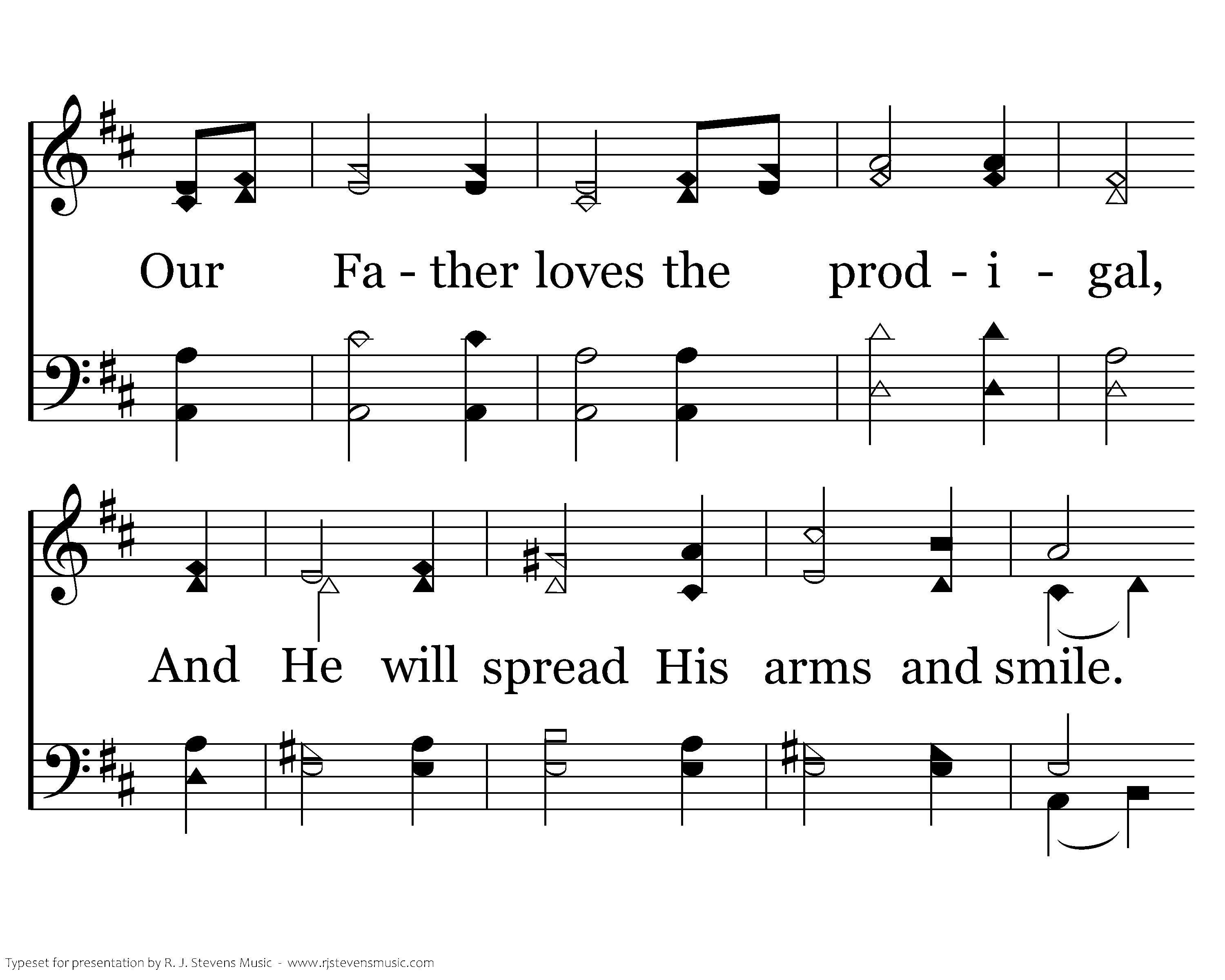 Our Fa - ther loves the prod - i - gal,

And He will spread His arms and smile.

Typeset for presentation by R. J. Stevens Music - www.rjstevensmusic.com